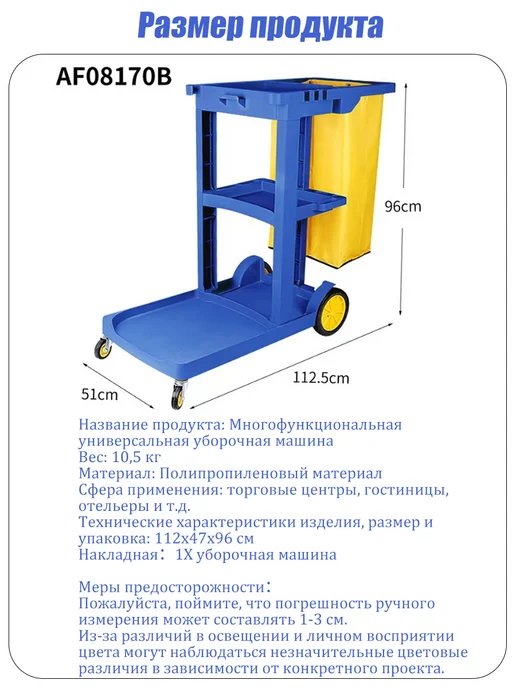 Размер продукта

AF08170B

96cm

112.5cm

51cm

Название продукта: Многофункциональная универсальная уборочная машина
Вес: 10,5 кг
Материал: Полипропиленовый материал
Сфера применения: торговые центры, гостиницы, отельеры и т.д.
Технические характеристики изделия, размер и упаковка: 112x47x96 см
Накладная： 1X уборочная машина

Меры предосторожности：
Пожалуйста, поймите, что погрешность ручного измерения может составлять 1-3 см.
Из-за различий в освещении и личном восприятии цвета могут наблюдаться незначительные цветовые различия в зависимости от конкретного проекта.